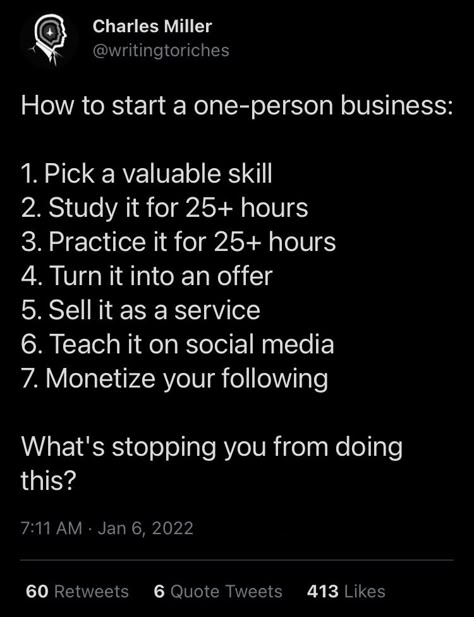 Charles Miller
@writingtoriches

How to start a one-person business:

1. Pick a valuable skill
2. Study it for 25+ hours
3. Practice it for 25+ hours
4. Turn it into an offer
5. Sell it as a service
6. Teach it on social media
7. Monetize your following

What's stopping you from doing this?

7:11 AM · Jan 6, 2022

60 Retweets 6 Quote Tweets 413 Likes